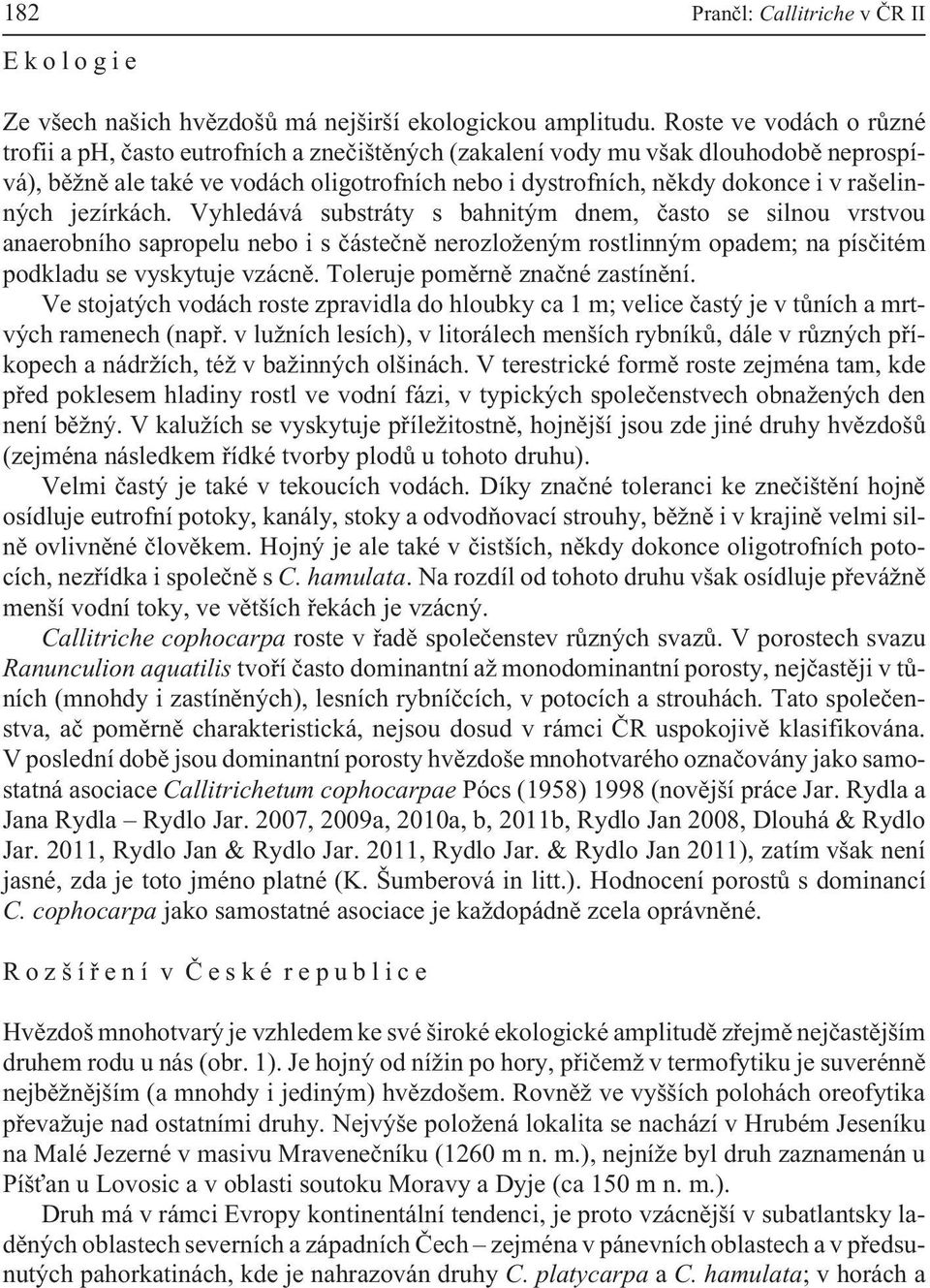 182 Prančl: Callitriche v ČR II

Ekologie

Ze všech našich hvězdošů má nejširší ekologickou amplitudu. Roste ve vodách o různé trofii a pH, často eutrofních a znečištěných (zakalení vody mu však dlouhodobě neprospívá), běžně ale také ve vodách oligotrofních nebo i dystrofních, někdy dokonce i v rašelinných jezírkách. Vyhledává substráty s bahnitým dnem, často se silnou vrstvou anaerobního sapropelu nebo i s částečně nerozloženým rostlinným opadem; na písčitém podkladu se vyskytuje vzácně. Toleruje poměrně značné zastínění.

Ve stojatých vodách roste zpravidla do hloubky ca 1 m; velice častý je v tůních a mrtvých ramenech (např. v lužních lesích), v litorálech menších rybníků, dále v různých příkopech a nádržích, též v bažinných olšinách. V terestrické formě roste zejména tam, kde před poklesem hladiny rostl ve vodní fázi, v typických společenstvech obnažených den není běžný. V kalužích se vyskytuje příležitostně, hojnější jsou zde jiné druhy hvězdošů (zejména následkem řídké tvorby plodů u tohoto druhu).

Velmi častý je také v tekoucích vodách. Díky značné toleranci ke znečištění hojně osídluje eutrofní potoky, kanály, stoky a odvodňovací strouhy, běžně i v krajině velmi silně ovlivněné člověkem. Hojný je ale také v čistších, někdy dokonce oligotrofních potocích, nezřídka i společně s C. hamulata. Na rozdíl od tohoto druhu však osídluje převážně menší vodní toky, ve větších řekách je vzácný.

Callitriche cophocarpa roste v řadě společenstev různých svazů. V porostech svazu Ranunculion aquatilis tvoří často dominantní až monodominantní porosty, nejčastěji v tůních (mnohdy i zastíněných), lesních rybníčcích, v potocích a strouhách. Tato společenstva, ač poměrně charakteristická, nejsou dosud v rámci ČR uspokojivě klasifikována. V poslední době jsou dominantní porosty hvězdoše mnohotvarého označovány jako samostatná asociace Callitrichetum cophocarpae Pócs (1958) 1998 (novější práce Jar. Rydla a Jana Rydla – Rydlo Jar. 2007, 2009a, 2010a, b, 2011b, Rydlo Jan 2008, Dlouhá & Rydlo Jar. 2011, Rydlo Jan & Rydlo Jar. 2011, Rydlo Jar. & Rydlo Jan 2011), zatím však není jasné, zda je toto jméno platné (K. Šumberová in litt.). Hodnocení porostů s dominancí C. cophocarpa jako samostatné asociace je každopádně zcela oprávněné.

Rozšíření v České republice

Hvězdoš mnohotvarý je vzhledem ke své široké ekologické amplitudě zřejmě nejčastějším druhem rodu u nás (obr. 1). Je hojný od nížin po hory, přičemž v termofytiku je suverénně nejběžnějším (a mnohdy i jediným) hvězdošem. Rovněž ve vyšších polohách oreofytika převažuje nad ostatními druhy. Nejvýše položená lokalita se nachází v Hrubém Jeseníku na Malé Jezerné v masivu Mravenečníku (1260 m n. m.), nejníže byl druh zaznamenán u Píšťan u Lovosic a v oblasti soutoku Moravy a Dyje (ca 150 m n. m.).

Druh má v rámci Evropy kontinentální tendenci, je proto vzácnější v subatlantsky laděných oblastech severních a západních Čech – zejména v pánevních oblastech a v předsunutých pahorkatinách, kde je nahrazován druhy C. platycarpa a C. hamulata; v horách a